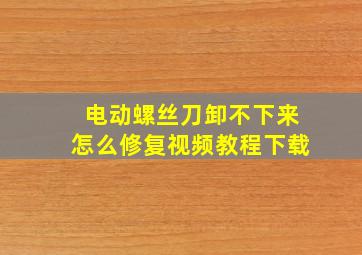 电动螺丝刀卸不下来
怎么修复视频教程下载